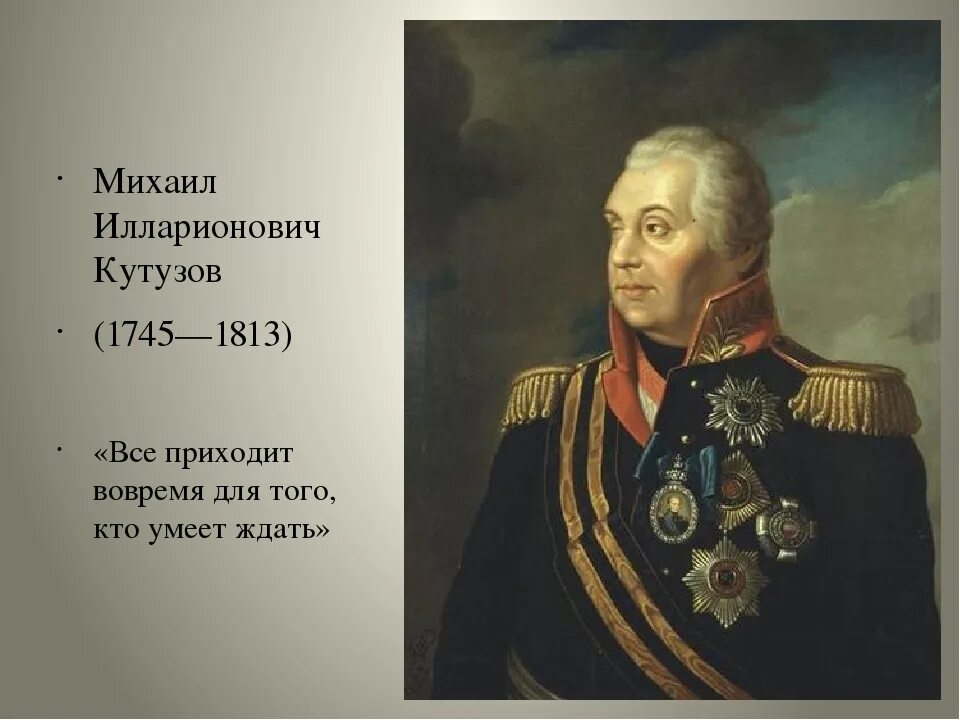 · Михаил Илларионович Кутузов

· (1745—1813)

· «Все приходит вовремя для того, кто умеет ждать»